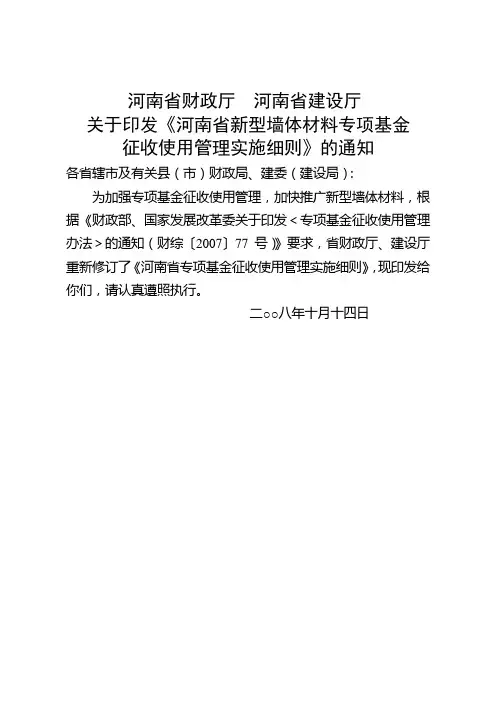 河南省财政厅　河南省建设厅
关于印发《河南省新型墙体材料专项基金征收使用管理实施细则》的通知

各省辖市及有关县（市）财政局、建委（建设局）：

为加强专项基金征收使用管理，加快推广新型墙体材料，根据《财政部、国家发展改革委关于印发＜专项基金征收使用管理办法＞的通知（财综〔2007〕77 号）》要求，省财政厅、建设厅重新修订了《河南省专项基金征收使用管理实施细则》，现印发给你们，请认真遵照执行。

二○○八年十月十四日